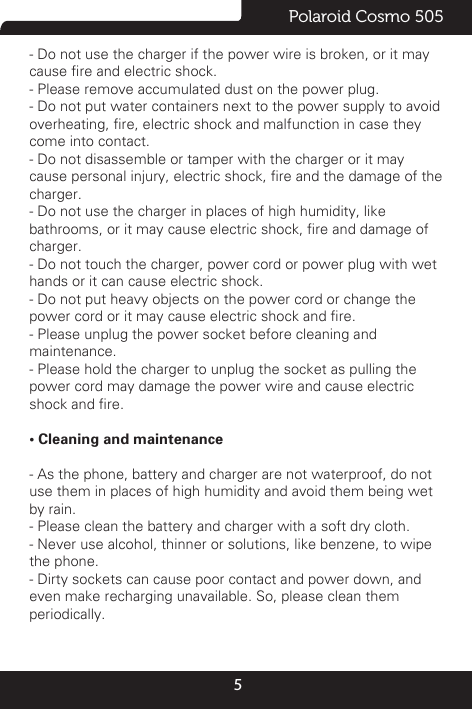 Polaroid Cosmo 505

- Do not use the charger if the power wire is broken, or it may cause fire and electric shock.
- Please remove accumulated dust on the power plug.
- Do not put water containers next to the power supply to avoid overheating, fire, electric shock and malfunction in case they come into contact.
- Do not disassemble or tamper with the charger or it may cause personal injury, electric shock, fire and the damage of the charger.
- Do not use the charger in places of high humidity, like bathrooms, or it may cause electric shock, fire and damage of charger.
- Do not touch the charger, power cord or power plug with wet hands or it can cause electric shock.
- Do not put heavy objects on the power cord or change the power cord or it may cause electric shock and fire.
- Please unplug the power socket before cleaning and maintenance.
- Please hold the charger to unplug the socket as pulling the power cord may damage the power wire and cause electric shock and fire.

• Cleaning and maintenance

- As the phone, battery and charger are not waterproof, do not use them in places of high humidity and avoid them being wet by rain.
- Please clean the battery and charger with a soft dry cloth.
- Never use alcohol, thinner or solutions, like benzene, to wipe the phone.
- Dirty sockets can cause poor contact and power down, and even make recharging unavailable. So, please clean them periodically.

5